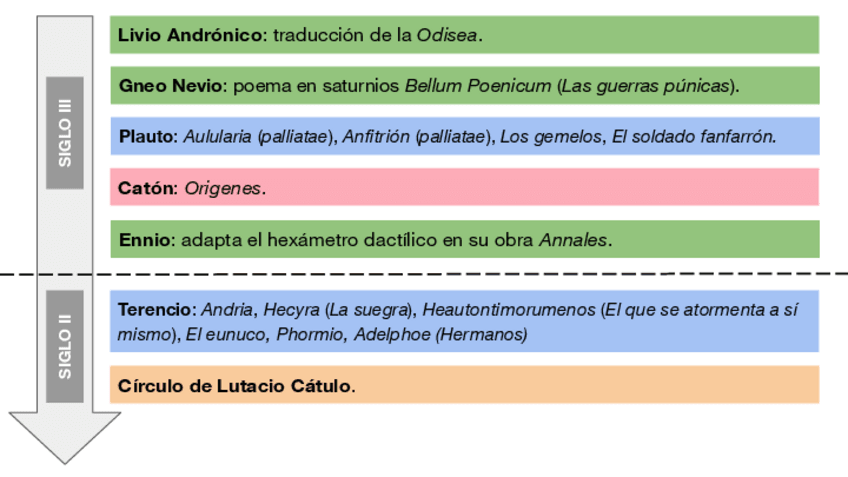 SIGLO III

Livio Andrónico: traducción de la Odisea.

Gneo Nevio: poema en saturnios Bellum Poenicum (Las guerras púnicas).

Plauto: Aulularia (palliatae), Anfitrión (palliatae), Los gemelos, El soldado fanfarrón.

Catón: Origenes.

Ennio: adapta el hexámetro dactílico en su obra Annales.

SIGLO II

Terencio: Andria, Hecyra (La suegra), Heautontimorumenos (El que se atormenta a sí mismo), El eunuco, Phormio, Adelphoe (Hermanos)

Círculo de Lutacio Cátulo.